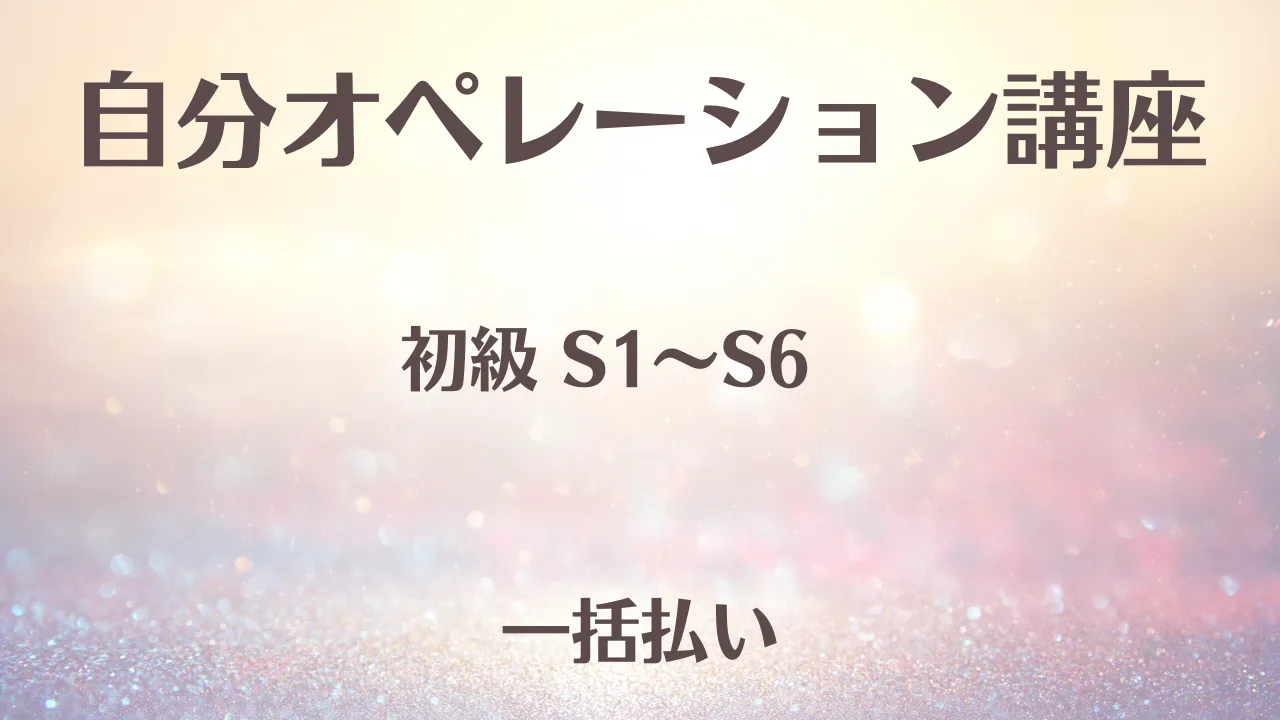 自分オペレーション講座

初級 S1〜S6

一括払い